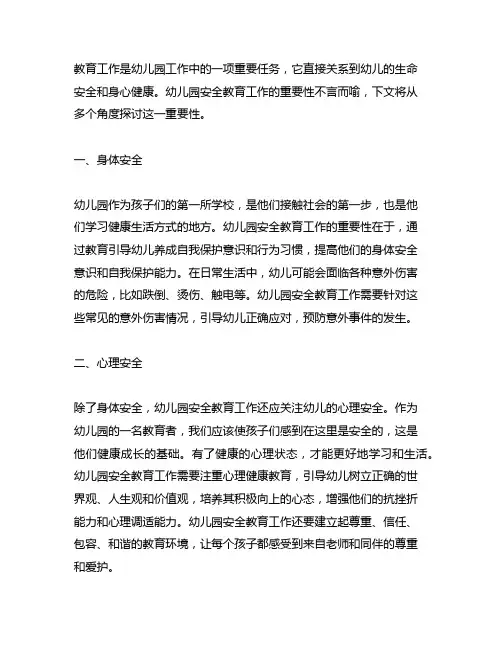 教育工作是幼儿园工作中的一项重要任务，它直接关系到幼儿的生命安全和身心健康。幼儿园安全教育工作的重要性不言而喻，下文将从多个角度探讨这一重要性。

一、身体安全

幼儿园作为孩子们的第一所学校，是他们接触社会的第一步，也是他们学习健康生活方式的地方。幼儿园安全教育工作的重要性在于，通过教育引导幼儿养成自我保护意识和行为习惯，提高他们的身体安全意识和自我保护能力。在日常生活中，幼儿可能会面临各种意外伤害的危险，比如跌倒、烫伤、触电等。幼儿园安全教育工作需要针对这些常见的意外伤害情况，引导幼儿正确应对，预防意外事件的发生。

二、心理安全

除了身体安全，幼儿园安全教育工作还应关注幼儿的心理安全。作为幼儿园的一名教育者，我们应该使孩子们感到在这里是安全的，这是他们健康成长的基础。有了健康的心理状态，才能更好地学习和生活。幼儿园安全教育工作需要注重心理健康教育，引导幼儿树立正确的世界观、人生观和价值观，培养其积极向上的心态，增强他们的抗挫折能力和心理调适能力。幼儿园安全教育工作还要建立起尊重、信任、包容、和谐的教育环境，让每个孩子都感受到来自老师和同伴的尊重和爱护。